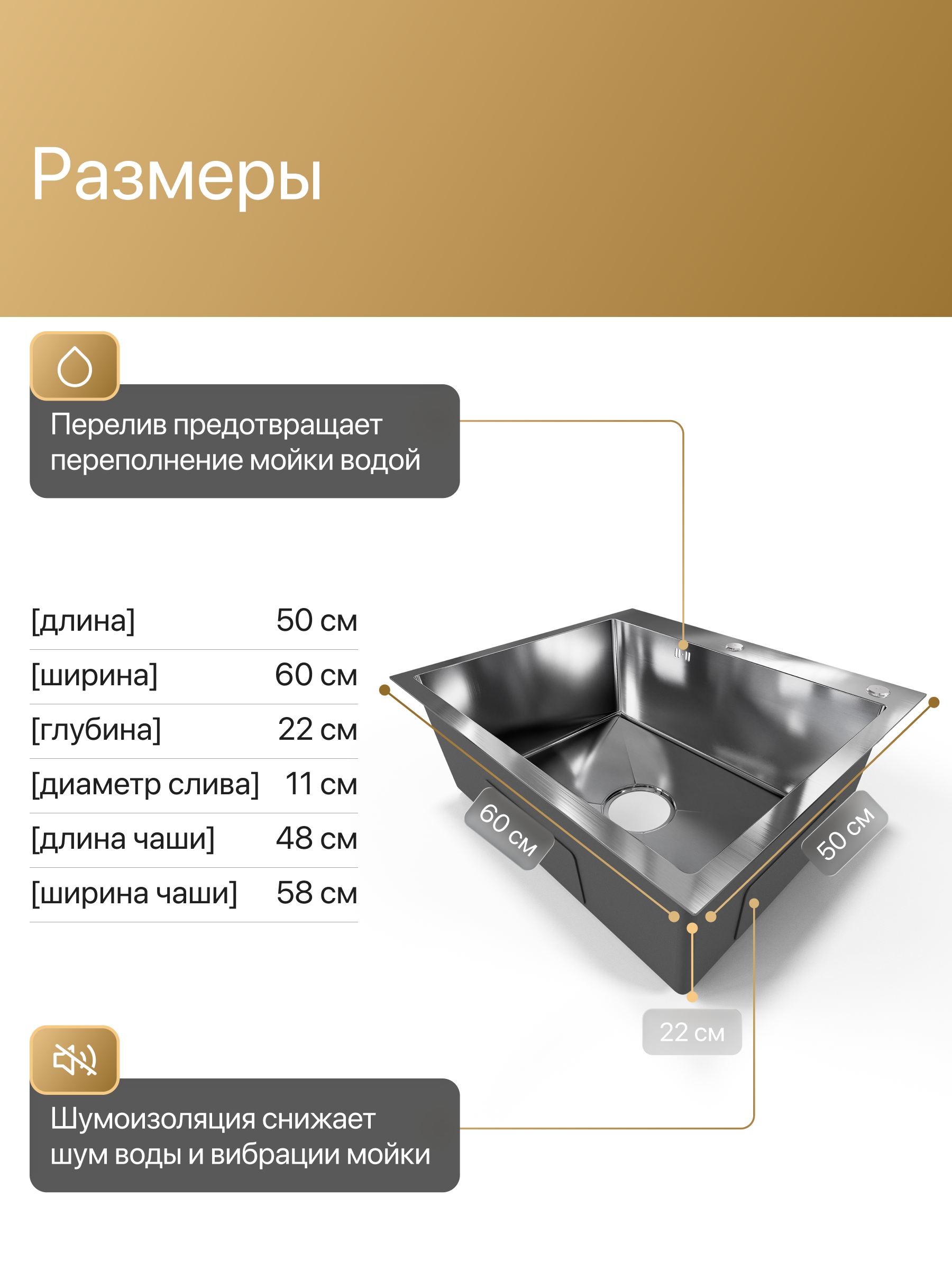 Размеры

Перелив предотвращает переполнение мойки водой

| [длина] | 50 см |
|---|---|
| [ширина] | 60 см |
| [глубина] | 22 см |
| [диаметр слива] | 11 см |
| [длина чаши] | 48 см |
| [ширина чаши] | 58 см |

60 см

50 см

22 см

Шумоизоляция снижает шум воды и вибрации мойки